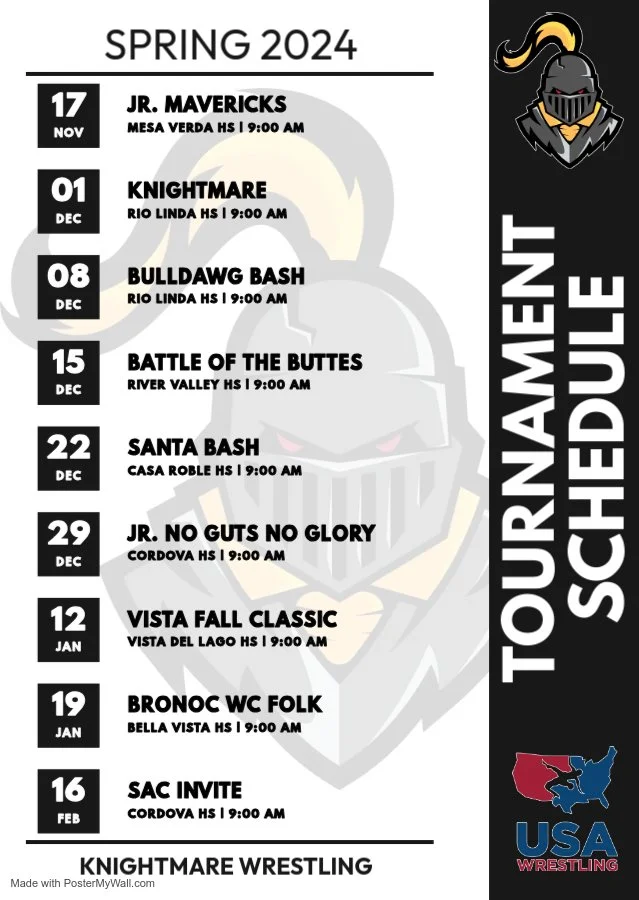 SPRING 2024

17
NOV
JR. MAVERICKS
MESA VERDA HS | 9:00 AM

01
DEC
KNIGHTMARE
RIO LINDA HS | 9:00 AM

08
DEC
BULLDAWG BASH
RIO LINDA HS | 9:00 AM

15
DEC
BATTLE OF THE BUTTES
RIVER VALLEY HS | 9:00 AM

22
DEC
SANTA BASH
CASA ROBLE HS | 9:00 AM

29
DEC
JR. NO GUTS NO GLORY
CORDOVA HS | 9:00 AM

12
JAN
VISTA FALL CLASSIC
VISTA DEL LAGO HS | 9:00 AM

19
JAN
BRONOC WC FOLK
BELLA VISTA HS | 9:00 AM

16
FEB
SAC INVITE
CORDOVA HS | 9:00 AM

KNIGHTMARE WRESTLING

TOURNAMENT SCHEDULE

USA
WRESTLING

Made with PosterMyWall.com